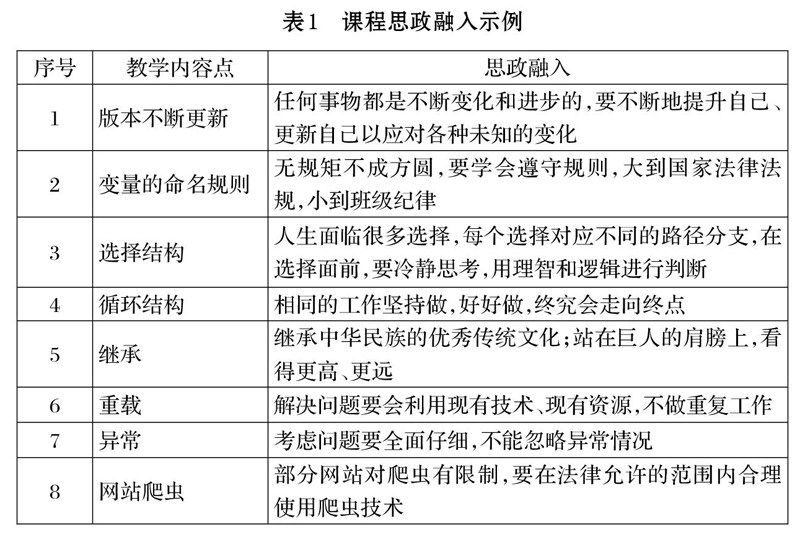 表1　课程思政融入示例

| 序号 | 教学内容点 | 思政融入 |
|---|---|---|
| 1 | 版本不断更新 | 任何事物都是不断变化和进步的,要不断地提升自己、更新自己以应对各种未知的变化 |
| 2 | 变量的命名规则 | 无规矩不成方圆,要学会遵守规则,大到国家法律法规,小到班级纪律 |
| 3 | 选择结构 | 人生面临很多选择,每个选择对应不同的路径分支,在选择面前,要冷静思考,用理智和逻辑进行判断 |
| 4 | 循环结构 | 相同的工作坚持做,好好做,终究会走向终点 |
| 5 | 继承 | 继承中华民族的优秀传统文化;站在巨人的肩膀上,看得更高、更远 |
| 6 | 重载 | 解决问题要会利用现有技术、现有资源,不做重复工作 |
| 7 | 异常 | 考虑问题要全面仔细,不能忽略异常情况 |
| 8 | 网站爬虫 | 部分网站对爬虫有限制,要在法律允许的范围内合理使用爬虫技术 |